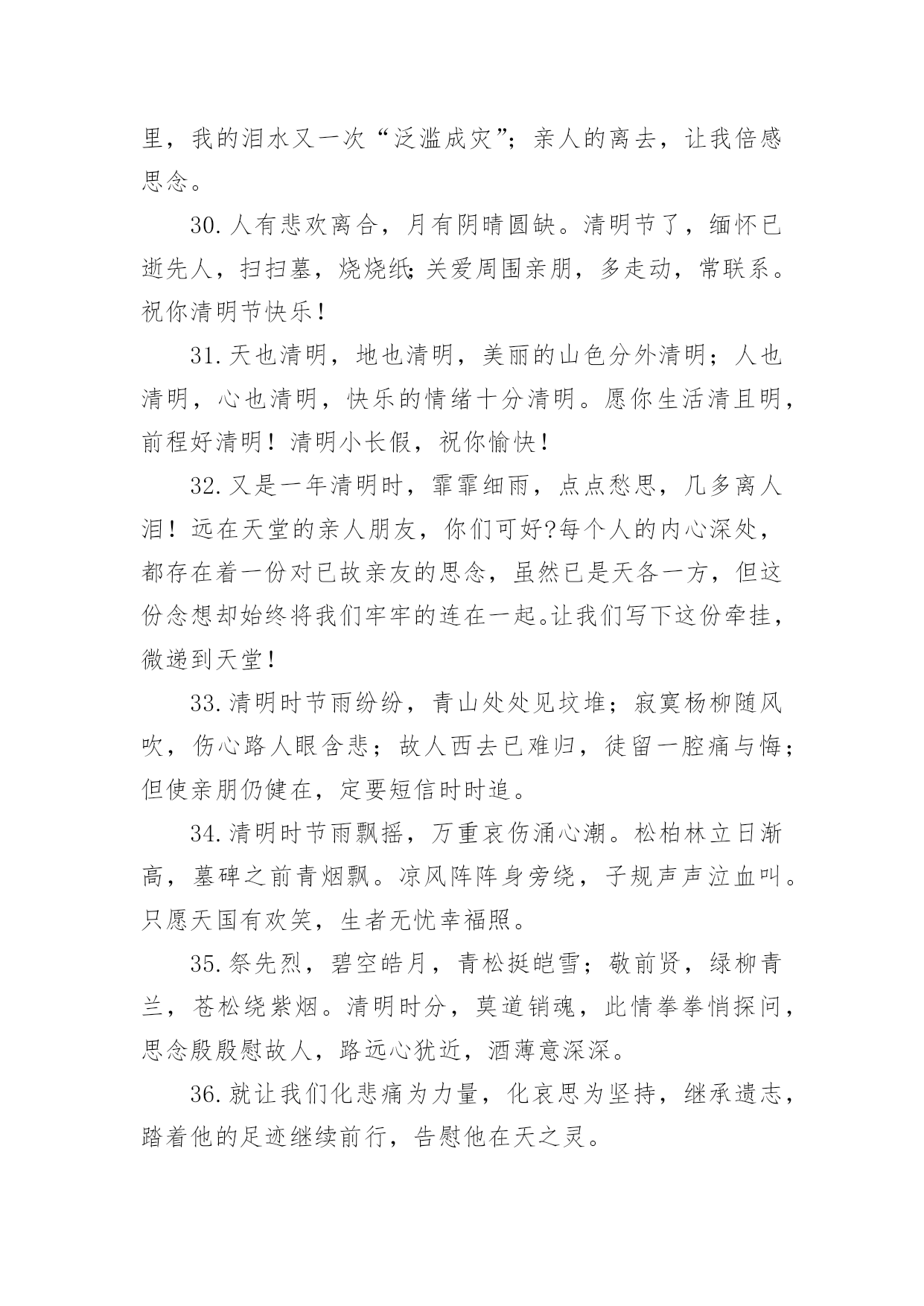 里，我的泪水又一次“泛滥成灾”；亲人的离去，让我倍感思念。

30.人有悲欢离合，月有阴晴圆缺。清明节了，缅怀已逝先人，扫扫墓，烧烧纸;关爱周围亲朋，多走动，常联系。祝你清明节快乐！

31.天也清明，地也清明，美丽的山色分外清明；人也清明，心也清明，快乐的情绪十分清明。愿你生活清且明，前程好清明！清明小长假，祝你愉快！

32.又是一年清明时，霏霏细雨，点点愁思，几多离人泪！远在天堂的亲人朋友，你们可好?每个人的内心深处，都存在着一份对已故亲友的思念，虽然已是天各一方，但这份念想却始终将我们牢牢的连在一起。让我们写下这份牵挂，微递到天堂！

33.清明时节雨纷纷，青山处处见坟堆；寂寞杨柳随风吹，伤心路人眼含悲；故人西去已难归，徒留一腔痛与悔；但使亲朋仍健在，定要短信时时追。

34.清明时节雨飘摇，万重哀伤涌心潮。松柏林立日渐高，墓碑之前青烟飘。凉风阵阵身旁绕，子规声声泣血叫。只愿天国有欢笑，生者无忧幸福照。

35.祭先烈，碧空皓月，青松挺皑雪；敬前贤，绿柳青兰，苍松绕紫烟。清明时分，莫道销魂，此情拳拳悄探问，思念殷殷慰故人，路远心犹近，酒薄意深深。

36.就让我们化悲痛为力量，化哀思为坚持，继承遗志，踏着他的足迹继续前行，告慰他在天之灵。